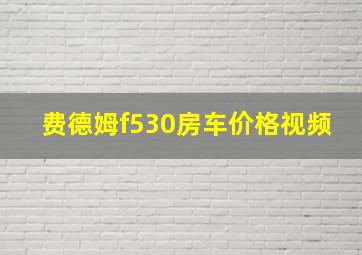 费德姆f530房车价格视频